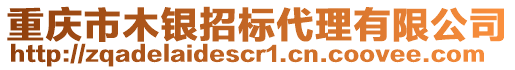 重庆市木银招标代理有限公司
http://zqadelaidescr1.cn.coovee.com